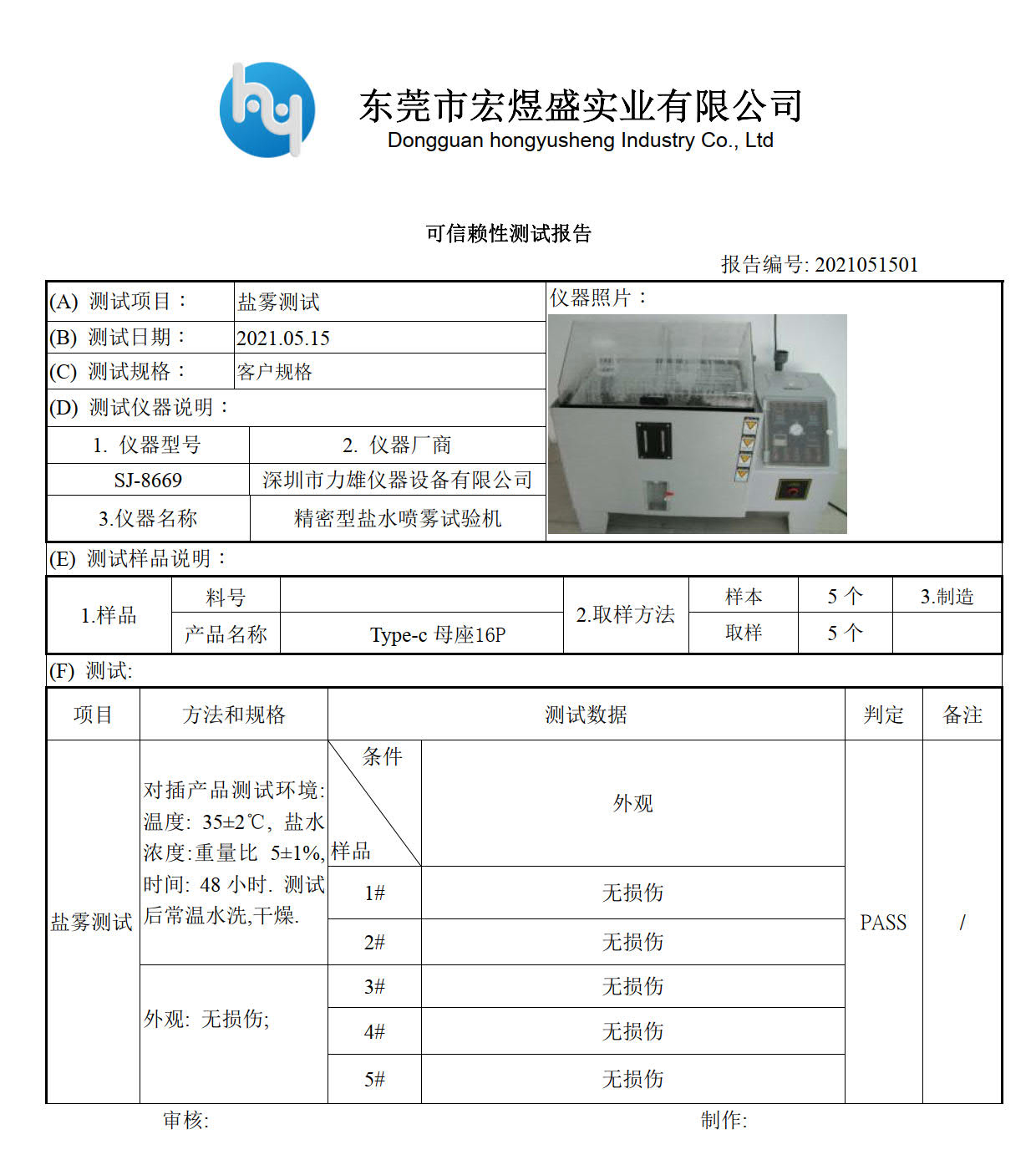 hy

东莞市宏煜盛实业有限公司
Dongguan hongyusheng Industry Co., Ltd

可信赖性测试报告

报告编号: 2021051501

| (A) 测试项目： | 盐雾测试 | 仪器照片： |
|---|---|---|
| (B) 测试日期： | 2021.05.15 | |
| (C) 测试规格： | 客户规格 | |
| (D) 测试仪器说明： | | |
| 1. 仪器型号 | 2. 仪器厂商 | |
| SJ-8669 | 深圳市力雄仪器设备有限公司 | |
| 3.仪器名称 | 精密型盐水喷雾试验机 | |

(E) 测试样品说明：

| 1.样品 | 料号 | | 2.取样方法 | 样本 | 5 个 | 3.制造 |
|---|---|---|---|---|---|---|
| | 产品名称 | Type-c 母座16P | | 取样 | 5 个 | |

(F) 测试:

| 项目 | 方法和规格 | 测试数据 | | 判定 | 备注 |
|---|---|---|---|---|---|
| 盐雾测试 | 对插产品测试环境: 温度: 35±2℃, 盐水浓度:重量比 5±1%, 时间: 48 小时. 测试后常温水洗,干燥. | 条件 样品 | 外观 | PASS | / |
| | | 1# | 无损伤 | | |
| | | 2# | 无损伤 | | |
| | 外观: 无损伤; | 3# | 无损伤 | | |
| | | 4# | 无损伤 | | |
| | | 5# | 无损伤 | | |

审核:　　　　　　　　　　制作: